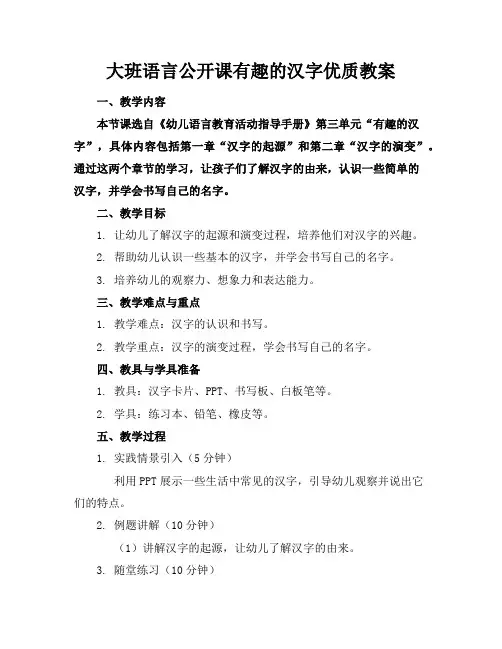 大班语言公开课有趣的汉字优质教案

一、教学内容

本节课选自《幼儿语言教育活动指导手册》第三单元“有趣的汉字”，具体内容包括第一章“汉字的起源”和第二章“汉字的演变”。通过这两个章节的学习，让孩子们了解汉字的由来，认识一些简单的汉字，并学会书写自己的名字。

二、教学目标

1. 让幼儿了解汉字的起源和演变过程，培养他们对汉字的兴趣。

2. 帮助幼儿认识一些基本的汉字，并学会书写自己的名字。

3. 培养幼儿的观察力、想象力和表达能力。

三、教学难点与重点

1. 教学难点：汉字的认识和书写。

2. 教学重点：汉字的演变过程，学会书写自己的名字。

四、教具与学具准备

1. 教具：汉字卡片、PPT、书写板、白板笔等。

2. 学具：练习本、铅笔、橡皮等。

五、教学过程

1. 实践情景引入（5分钟）

利用PPT展示一些生活中常见的汉字，引导幼儿观察并说出它们的特点。

2. 例题讲解（10分钟）

（1）讲解汉字的起源，让幼儿了解汉字的由来。

3. 随堂练习（10分钟）